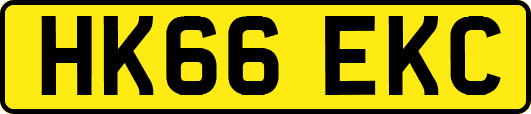 HK66 EKC